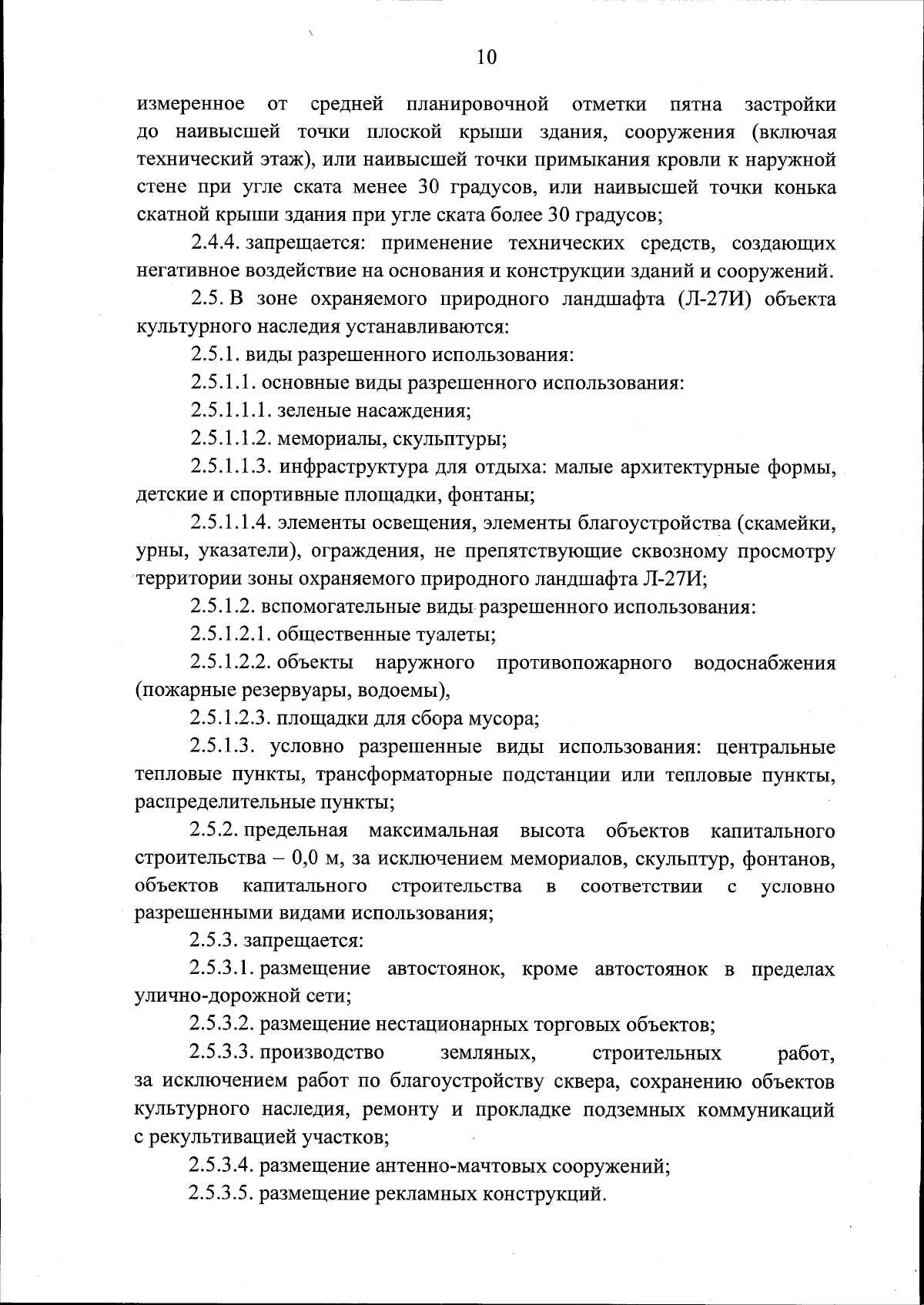 10

измеренное от средней планировочной отметки пятна застройки до наивысшей точки плоской крыши здания, сооружения (включая технический этаж), или наивысшей точки примыкания кровли к наружной стене при угле ската менее 30 градусов, или наивысшей точки конька скатной крыши здания при угле ската более 30 градусов;

2.4.4. запрещается: применение технических средств, создающих негативное воздействие на основания и конструкции зданий и сооружений.

2.5. В зоне охраняемого природного ландшафта (Л-27И) объекта культурного наследия устанавливаются:

2.5.1. виды разрешенного использования:

2.5.1.1. основные виды разрешенного использования:

2.5.1.1.1. зеленые насаждения;

2.5.1.1.2. мемориалы, скульптуры;

2.5.1.1.3. инфраструктура для отдыха: малые архитектурные формы, детские и спортивные площадки, фонтаны;

2.5.1.1.4. элементы освещения, элементы благоустройства (скамейки, урны, указатели), ограждения, не препятствующие сквозному просмотру территории зоны охраняемого природного ландшафта Л-27И;

2.5.1.2. вспомогательные виды разрешенного использования:

2.5.1.2.1. общественные туалеты;

2.5.1.2.2. объекты наружного противопожарного водоснабжения (пожарные резервуары, водоемы),

2.5.1.2.3. площадки для сбора мусора;

2.5.1.3. условно разрешенные виды использования: центральные тепловые пункты, трансформаторные подстанции или тепловые пункты, распределительные пункты;

2.5.2. предельная максимальная высота объектов капитального строительства – 0,0 м, за исключением мемориалов, скульптур, фонтанов, объектов капитального строительства в соответствии с условно разрешенными видами использования;

2.5.3. запрещается:

2.5.3.1. размещение автостоянок, кроме автостоянок в пределах улично-дорожной сети;

2.5.3.2. размещение нестационарных торговых объектов;

2.5.3.3. производство земляных, строительных работ, за исключением работ по благоустройству сквера, сохранению объектов культурного наследия, ремонту и прокладке подземных коммуникаций с рекультивацией участков;

2.5.3.4. размещение антенно-мачтовых сооружений;

2.5.3.5. размещение рекламных конструкций.